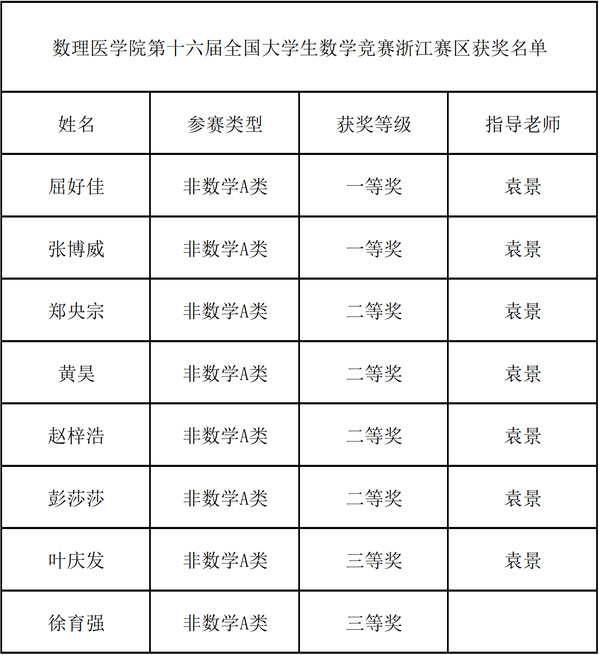 数理医学院第十六届全国大学生数学竞赛浙江赛区获奖名单

| 姓名 | 参赛类型 | 获奖等级 | 指导老师 |
|---|---|---|---|
| 屈好佳 | 非数学A类 | 一等奖 | 袁景 |
| 张博威 | 非数学A类 | 一等奖 | 袁景 |
| 郑央宗 | 非数学A类 | 二等奖 | 袁景 |
| 黄昊 | 非数学A类 | 二等奖 | 袁景 |
| 赵梓浩 | 非数学A类 | 二等奖 | 袁景 |
| 彭莎莎 | 非数学A类 | 二等奖 | 袁景 |
| 叶庆发 | 非数学A类 | 三等奖 | 袁景 |
| 徐育强 | 非数学A类 | 三等奖 | |